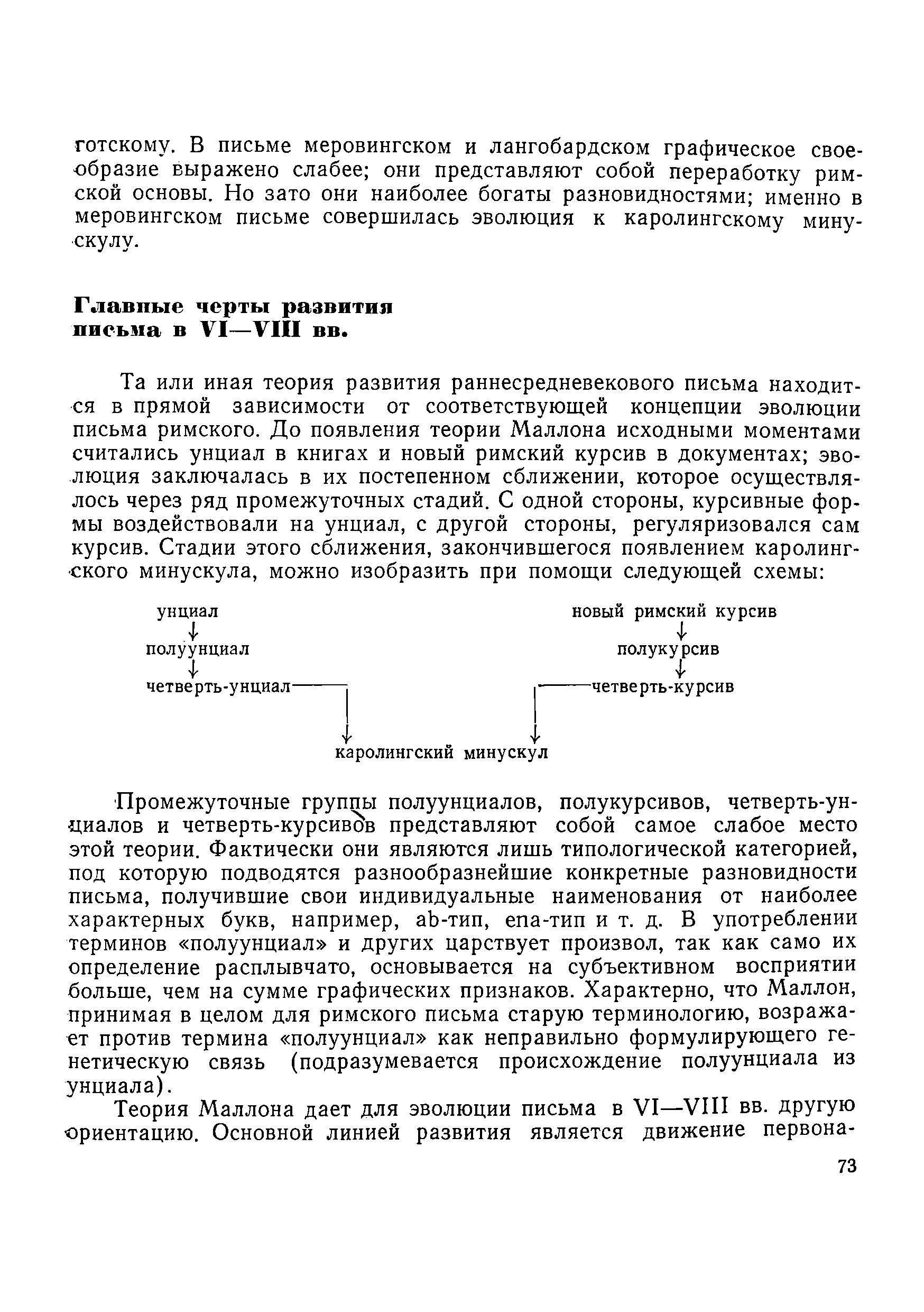 готскому. В письме меровингском и лангобардском графическое своеобразие выражено слабее; они представляют собой переработку римской основы. Но зато они наиболее богаты разновидностями; именно в меровингском письме совершилась эволюция к каролингскому минускулу.

Главные черты развития письма в VI—VIII вв.

Та или иная теория развития раннесредневекового письма находится в прямой зависимости от соответствующей концепции эволюции письма римского. До появления теории Маллона исходными моментами считались унциал в книгах и новый римский курсив в документах; эволюция заключалась в их постепенном сближении, которое осуществлялось через ряд промежуточных стадий. С одной стороны, курсивные формы воздействовали на унциал, с другой стороны, регуляризовался сам курсив. Стадии этого сближения, закончившегося появлением каролингского минускула, можно изобразить при помощи следующей схемы:

унциал
полуунциал
четверть-унциал

новый римский курсив
полукурсив
четверть-курсив

каролингский минускул

Промежуточные группы полуунциалов, полукурсивов, четверть-унциалов и четверть-курсивов представляют собой самое слабое место этой теории. Фактически они являются лишь типологической категорией, под которую подводятся разнообразнейшие конкретные разновидности письма, получившие свои индивидуальные наименования от наиболее характерных букв, например, ab-тип, ena-тип и т. д. В употреблении терминов «полуунциал» и других царствует произвол, так как само их определение расплывчато, основывается на субъективном восприятии больше, чем на сумме графических признаков. Характерно, что Маллон, принимая в целом для римского письма старую терминологию, возражает против термина «полуунциал» как неправильно формулирующего генетическую связь (подразумевается происхождение полуунциала из унциала).

Теория Маллона дает для эволюции письма в VI—VIII вв. другую ориентацию. Основной линией развития является движение первона-

73